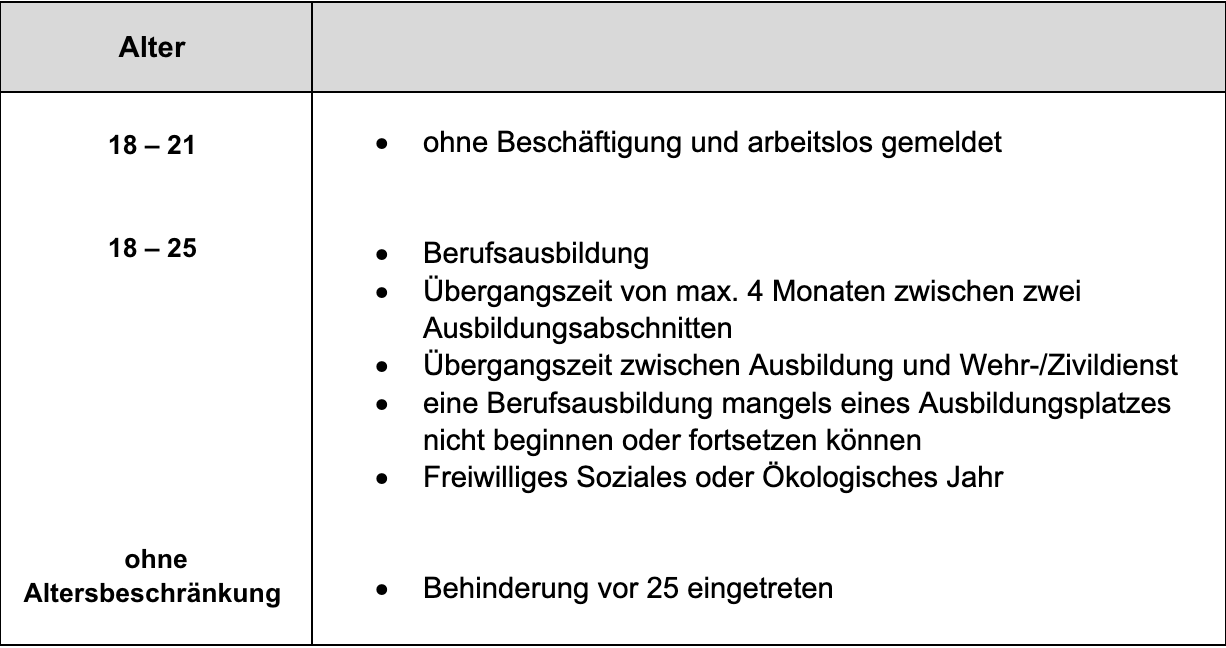 | Alter | |
|---|---|
| 18 – 21 | • ohne Beschäftigung und arbeitslos gemeldet |
| 18 – 25 | • Berufsausbildung • Übergangszeit von max. 4 Monaten zwischen zwei Ausbildungsabschnitten • Übergangszeit zwischen Ausbildung und Wehr-/Zivildienst • eine Berufsausbildung mangels eines Ausbildungsplatzes nicht beginnen oder fortsetzen können • Freiwilliges Soziales oder Ökologisches Jahr |
| ohne Altersbeschränkung | • Behinderung vor 25 eingetreten |